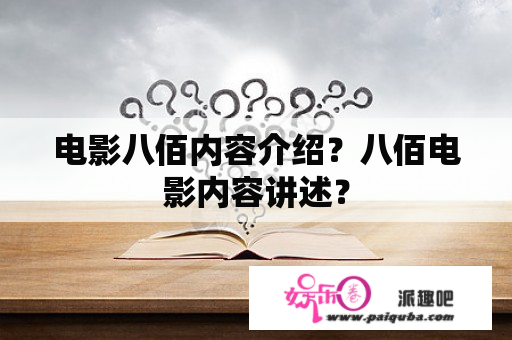 电影八佰内容介绍？八佰电影内容讲述？

娱乐圈 派趣吧
www.paiquba.com